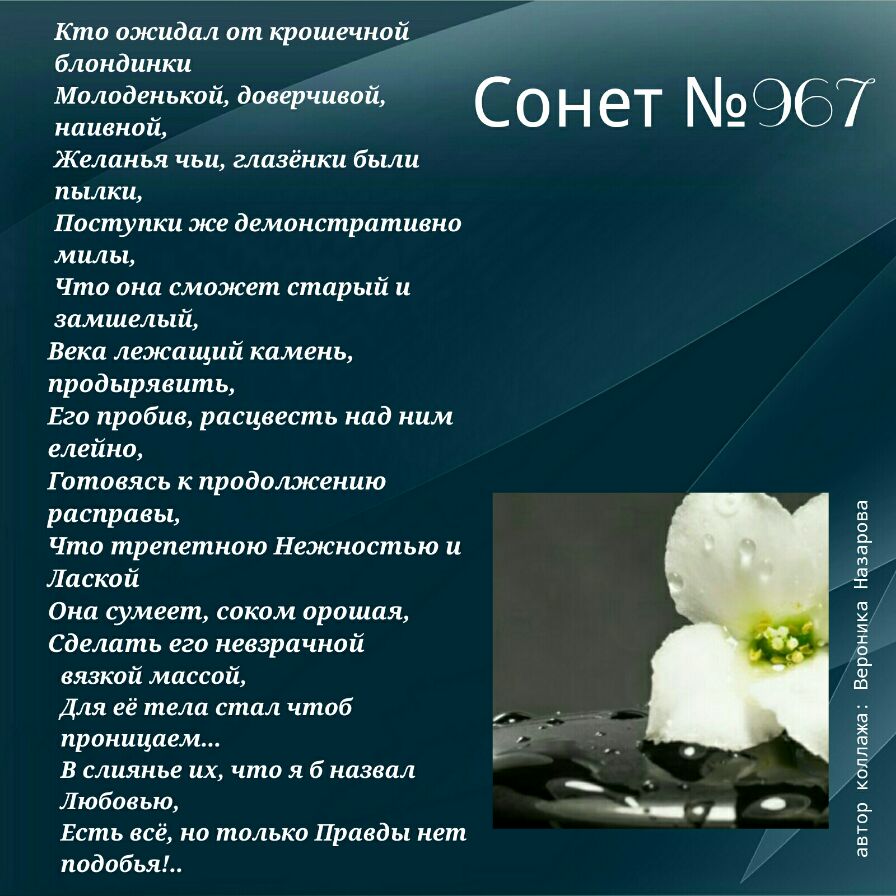 Сонет №967

Кто ожидал от крошечной блондинки
Молоденькой, доверчивой, наивной,
Желанья чьи, глазёнки были пылки,
Поступки же демонстративно милы,
Что она сможет старый и замшелый,
Века лежащий камень, продырявить,
Его пробив, расцвесть над ним елейно,
Готовясь к продолжению расправы,
Что трепетною Нежностью и Лаской
Она сумеет, соком орошая,
Сделать его невзрачной вязкой массой,
Для её тела стал чтоб проницаем...
В слиянье их, что я б назвал Любовью,
Есть всё, но только Правды нет подобья!..

автор коллажа: Вероника Назарова